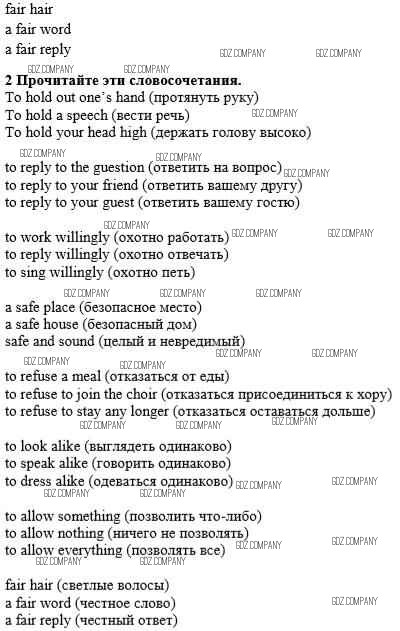 fair hair
a fair word
a fair reply

GDZ COMPANY GDZ COMPANY GDZ COMPANY GDZ COMPANY

**2 Прочитайте эти словосочетания.**
To hold out one's hand (протянуть руку)
To hold a speech (вести речь) GDZ COMPANY
To hold your head high (держать голову высоко)

GDZ COMPANY GDZ COMPANY

to reply to the guestion (ответить на вопрос) GDZ COMPANY
to reply to your friend (ответить вашему другу)
to reply to your guest (ответить вашему гостю)

GDZ COMPANY

to work willingly (охотно работать) GDZ COMPANY GDZ COMPANY
to reply willingly (охотно отвечать)
to sing willingly (охотно петь)

GDZ COMPANY GDZ COMPANY GDZ COMPANY

a safe place (безопасное место)
a safe house (безопасный дом)
safe and sound (целый и невредимый)

GDZ COMPANY GDZ COMPANY GDZ COMPANY GDZ COMPANY

to refuse a meal (отказаться от еды)
to refuse to join the choir (отказаться присоединиться к хору)
to refuse to stay any longer (отказаться оставаться дольше)

GDZ COMPANY GDZ COMPANY GDZ COMPANY

to look alike (выглядеть одинаково)
to speak alike (говорить одинаково)
to dress alike (одеваться одинаково) GDZ COMPANY GDZ COMPANY

GDZ COMPANY GDZ COMPANY

to allow something (позволить что-либо)
to allow nothing (ничего не позволять)
to allow everything (позволять все) GDZ COMPANY GDZ COMPANY

GDZ COMPANY GDZ COMPANY

fair hair (светлые волосы)
a fair word (честное слово) GDZ COMPANY
a fair reply (честный ответ)